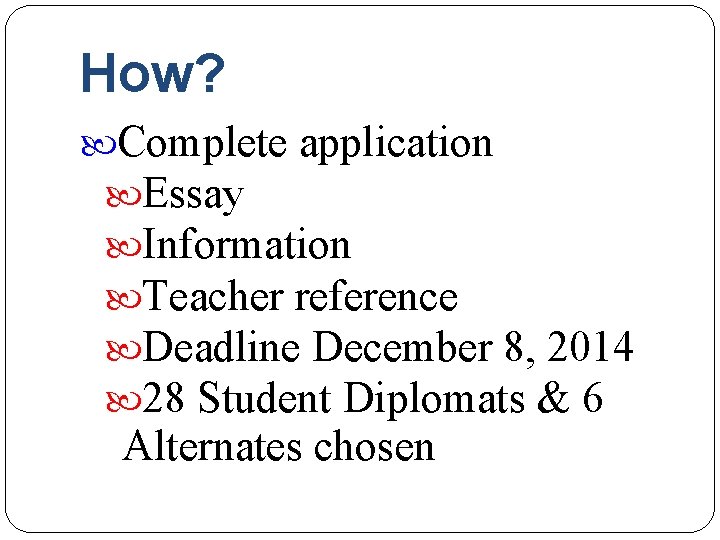 How?

• Complete application
• Essay
• Information
• Teacher reference
• Deadline December 8, 2014
• 28 Student Diplomats & 6 Alternates chosen